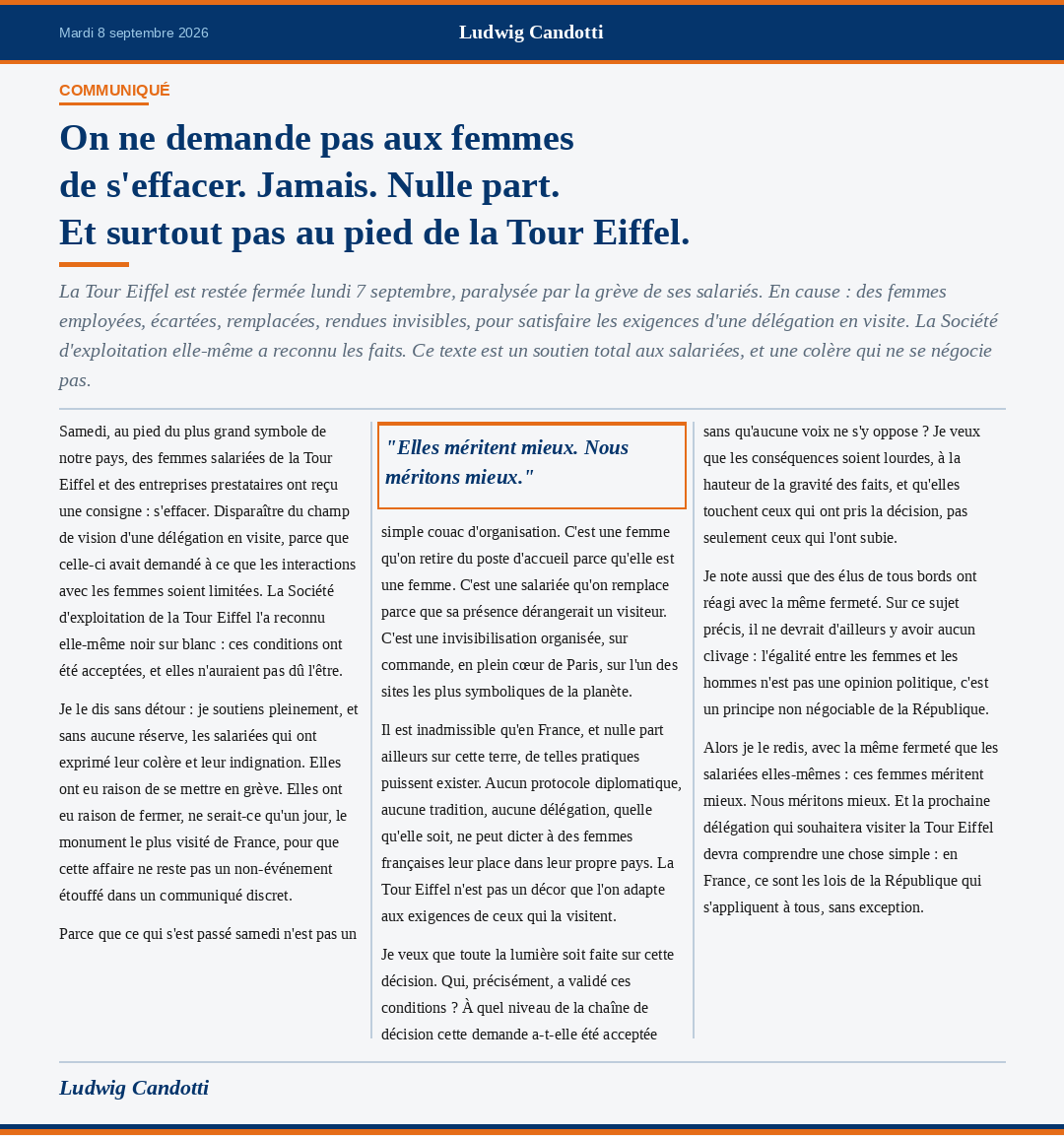 Mardi 8 septembre 2026

Ludwig Candotti

COMMUNIQUÉ

On ne demande pas aux femmes de s'effacer. Jamais. Nulle part. Et surtout pas au pied de la Tour Eiffel.

La Tour Eiffel est restée fermée lundi 7 septembre, paralysée par la grève de ses salariés. En cause : des femmes employées, écartées, remplacées, rendues invisibles, pour satisfaire les exigences d'une délégation en visite. La Société d'exploitation elle-même a reconnu les faits. Ce texte est un soutien total aux salariées, et une colère qui ne se négocie pas.

Samedi, au pied du plus grand symbole de notre pays, des femmes salariées de la Tour Eiffel et des entreprises prestataires ont reçu une consigne : s'effacer. Disparaître du champ de vision d'une délégation en visite, parce que celle-ci avait demandé à ce que les interactions avec les femmes soient limitées. La Société d'exploitation de la Tour Eiffel l'a reconnu elle-même noir sur blanc : ces conditions ont été acceptées, et elles n'auraient pas dû l'être.

Je le dis sans détour : je soutiens pleinement, et sans aucune réserve, les salariées qui ont exprimé leur colère et leur indignation. Elles ont eu raison de se mettre en grève. Elles ont eu raison de fermer, ne serait-ce qu'un jour, le monument le plus visité de France, pour que cette affaire ne reste pas un non-événement étouffé dans un communiqué discret.

Parce que ce qui s'est passé samedi n'est pas un

"Elles méritent mieux. Nous méritons mieux."

simple couac d'organisation. C'est une femme qu'on retire du poste d'accueil parce qu'elle est une femme. C'est une salariée qu'on remplace parce que sa présence dérangerait un visiteur. C'est une invisibilisation organisée, sur commande, en plein cœur de Paris, sur l'un des sites les plus symboliques de la planète.

Il est inadmissible qu'en France, et nulle part ailleurs sur cette terre, de telles pratiques puissent exister. Aucun protocole diplomatique, aucune tradition, aucune délégation, quelle qu'elle soit, ne peut dicter à des femmes françaises leur place dans leur propre pays. La Tour Eiffel n'est pas un décor que l'on adapte aux exigences de ceux qui la visitent.

Je veux que toute la lumière soit faite sur cette décision. Qui, précisément, a validé ces conditions ? À quel niveau de la chaîne de décision cette demande a-t-elle été acceptée

sans qu'aucune voix ne s'y oppose ? Je veux que les conséquences soient lourdes, à la hauteur de la gravité des faits, et qu'elles touchent ceux qui ont pris la décision, pas seulement ceux qui l'ont subie.

Je note aussi que des élus de tous bords ont réagi avec la même fermeté. Sur ce sujet précis, il ne devrait d'ailleurs y avoir aucun clivage : l'égalité entre les femmes et les hommes n'est pas une opinion politique, c'est un principe non négociable de la République.

Alors je le redis, avec la même fermeté que les salariées elles-mêmes : ces femmes méritent mieux. Nous méritons mieux. Et la prochaine délégation qui souhaitera visiter la Tour Eiffel devra comprendre une chose simple : en France, ce sont les lois de la République qui s'appliquent à tous, sans exception.

Ludwig Candotti